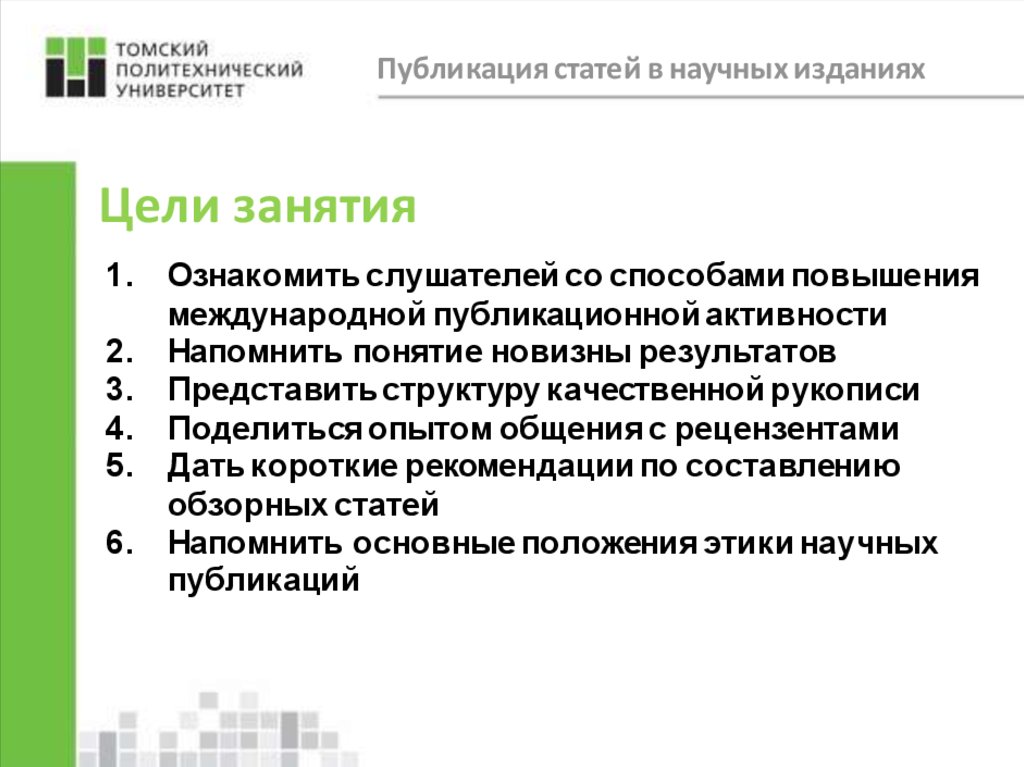 ТОМСКИЙ ПОЛИТЕХНИЧЕСКИЙ УНИВЕРСИТЕТ

Публикация статей в научных изданиях

Цели занятия

1. Ознакомить слушателей со способами повышения международной публикационной активности
2. Напомнить понятие новизны результатов
3. Представить структуру качественной рукописи
4. Поделиться опытом общения с рецензентами
5. Дать короткие рекомендации по составлению обзорных статей
6. Напомнить основные положения этики научных публикаций